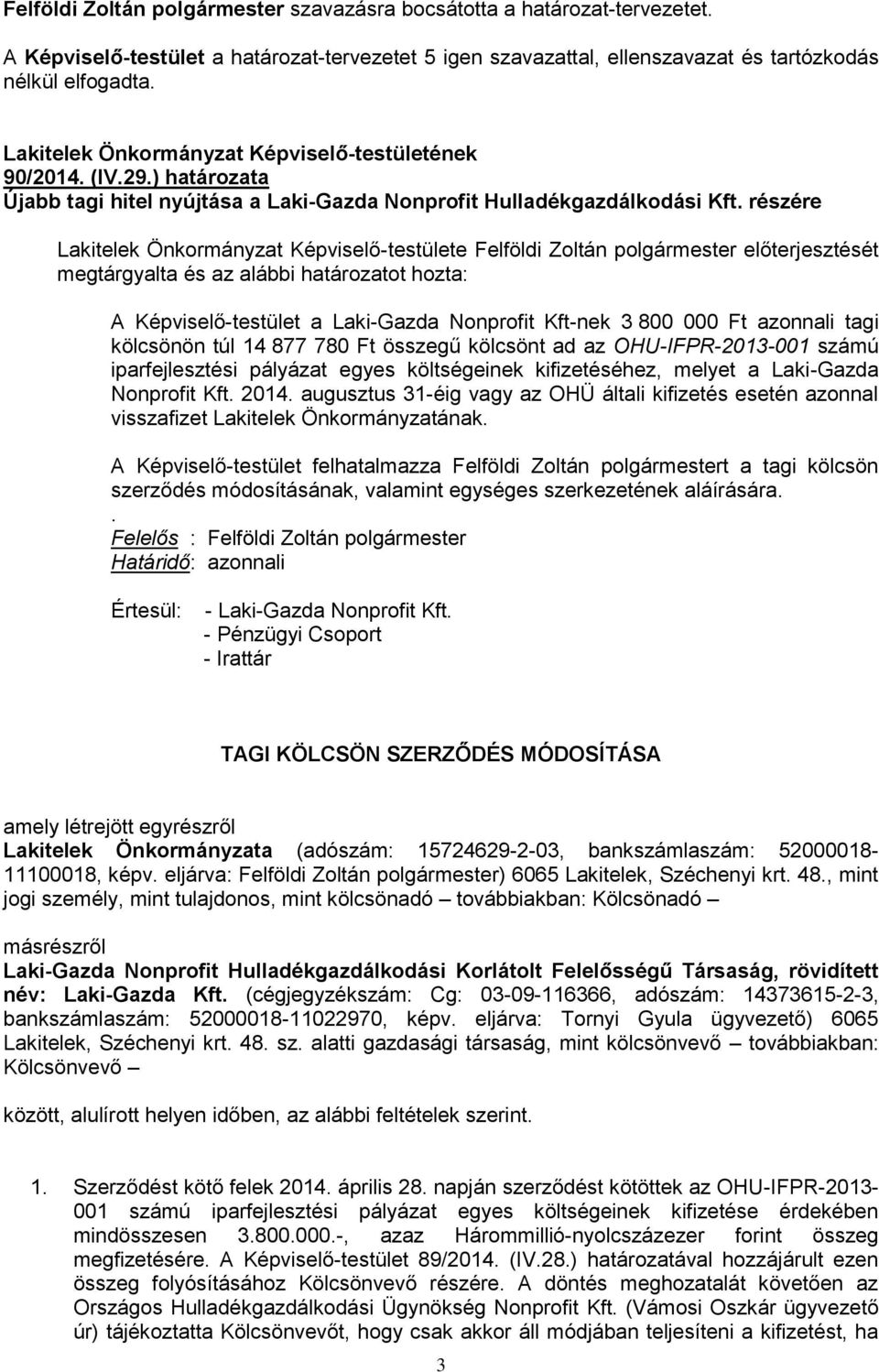 Felföldi Zoltán polgármester szavazásra bocsátotta a határozat-tervezetet.
A Képviselő-testület a határozat-tervezetet 5 igen szavazattal, ellenszavazat és tartózkodás nélkül elfogadta.

Lakitelek Önkormányzat Képviselő-testületének
90/2014. (IV.29.) határozata
Újabb tagi hitel nyújtása a Laki-Gazda Nonprofit Hulladékgazdálkodási Kft. részére

Lakitelek Önkormányzat Képviselő-testülete Felföldi Zoltán polgármester előterjesztését megtárgyalta és az alábbi határozatot hozta:

A Képviselő-testület a Laki-Gazda Nonprofit Kft-nek 3 800 000 Ft azonnali tagi kölcsönön túl 14 877 780 Ft összegű kölcsönt ad az OHU-IFPR-2013-001 számú iparfejlesztési pályázat egyes költségeinek kifizetéséhez, melyet a Laki-Gazda Nonprofit Kft. 2014. augusztus 31-éig vagy az OHÜ általi kifizetés esetén azonnal visszafizet Lakitelek Önkormányzatának.

A Képviselő-testület felhatalmazza Felföldi Zoltán polgármestert a tagi kölcsön szerződés módosításának, valamint egységes szerkezetének aláírására.
.
Felelős : Felföldi Zoltán polgármester
Határidő: azonnali

Értesül: - Laki-Gazda Nonprofit Kft.
- Pénzügyi Csoport
- Irattár

TAGI KÖLCSÖN SZERZŐDÉS MÓDOSÍTÁSA

amely létrejött egyrészről
Lakitelek Önkormányzata (adószám: 15724629-2-03, bankszámlaszám: 52000018-11100018, képv. eljárva: Felföldi Zoltán polgármester) 6065 Lakitelek, Széchenyi krt. 48., mint jogi személy, mint tulajdonos, mint kölcsönadó – továbbiakban: Kölcsönadó –

másrészről
Laki-Gazda Nonprofit Hulladékgazdálkodási Korlátolt Felelősségű Társaság, rövidített név: Laki-Gazda Kft. (cégjegyzékszám: Cg: 03-09-116366, adószám: 14373615-2-3, bankszámlaszám: 52000018-11022970, képv. eljárva: Tornyi Gyula ügyvezető) 6065 Lakitelek, Széchenyi krt. 48. sz. alatti gazdasági társaság, mint kölcsönvevő – továbbiakban: Kölcsönvevő –

között, alulírott helyen időben, az alábbi feltételek szerint.

1. Szerződést kötő felek 2014. április 28. napján szerződést kötöttek az OHU-IFPR-2013-001 számú iparfejlesztési pályázat egyes költségeinek kifizetése érdekében mindösszesen 3.800.000.-, azaz Hárommillió-nyolcszázezer forint összeg megfizetésére. A Képviselő-testület 89/2014. (IV.28.) határozatával hozzájárult ezen összeg folyósításához Kölcsönvevő részére. A döntés meghozatalát követően az Országos Hulladékgazdálkodási Ügynökség Nonprofit Kft. (Vámosi Oszkár ügyvezető úr) tájékoztatta Kölcsönvevőt, hogy csak akkor áll módjában teljesíteni a kifizetést, ha

3